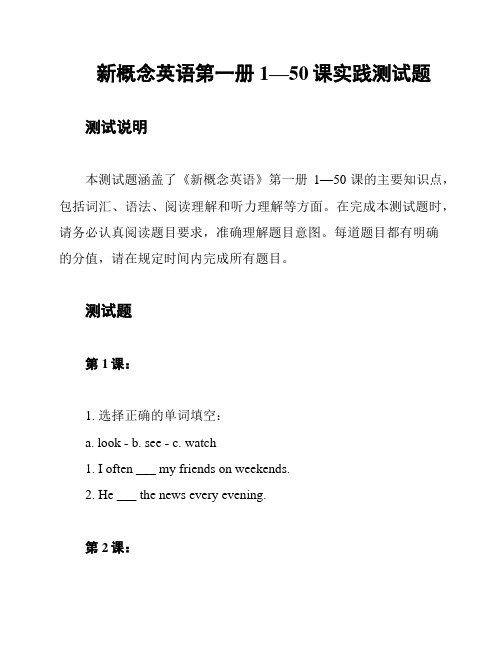 新概念英语第一册 1—50 课实践测试题

测试说明

本测试题涵盖了《新概念英语》第一册 1—50 课的主要知识点，包括词汇、语法、阅读理解和听力理解等方面。在完成本测试题时，请务必认真阅读题目要求，准确理解题目意图。每道题目都有明确的分值，请在规定时间内完成所有题目。

测试题

第 1 课：

1. 选择正确的单词填空：

a. look - b. see - c. watch

1. I often ___ my friends on weekends.

2. He ___ the news every evening.

第 2 课：